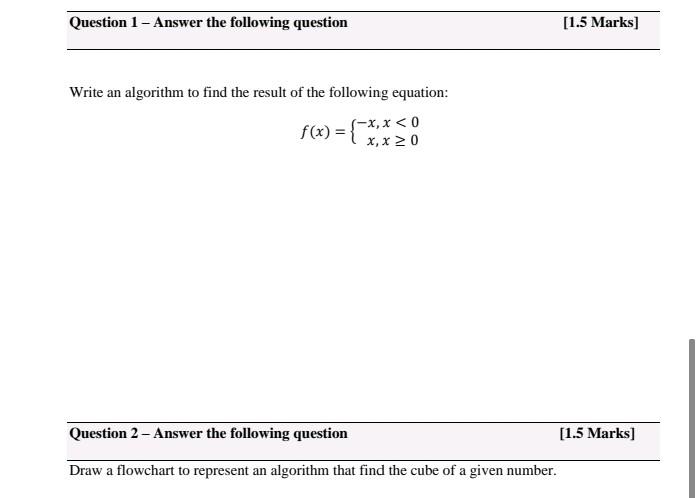 Question 1 – Answer the following question [1.5 Marks]

Write an algorithm to find the result of the following equation:

$f(x) = \begin{cases} -x, x < 0 \\ x, x \geq 0 \end{cases}$

Question 2 – Answer the following question [1.5 Marks]

Draw a flowchart to represent an algorithm that find the cube of a given number.